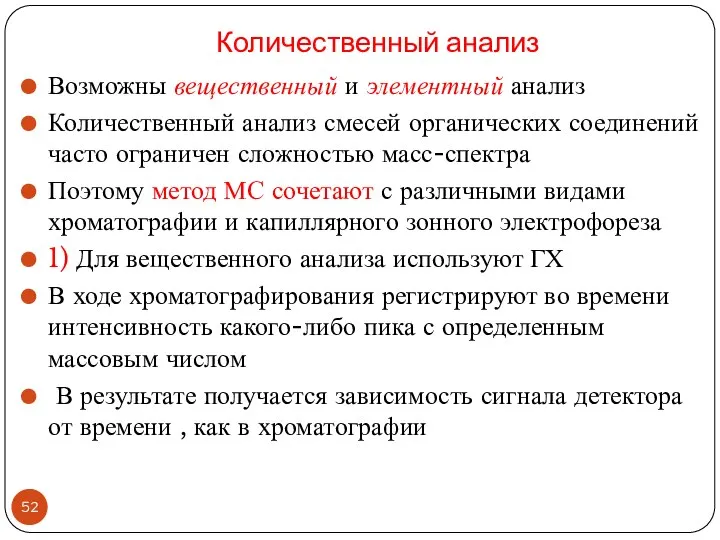 Количественный анализ

Возможны вещественный и элементный анализ

Количественный анализ смесей органических соединений часто ограничен сложностью масс-спектра

Поэтому метод МС сочетают с различными видами хроматографии и капиллярного зонного электрофореза

1) Для вещественного анализа используют ГХ

В ходе хроматографирования регистрируют во времени интенсивность какого-либо пика с определенным массовым числом

В результате получается зависимость сигнала детектора от времени , как в хроматографии

52